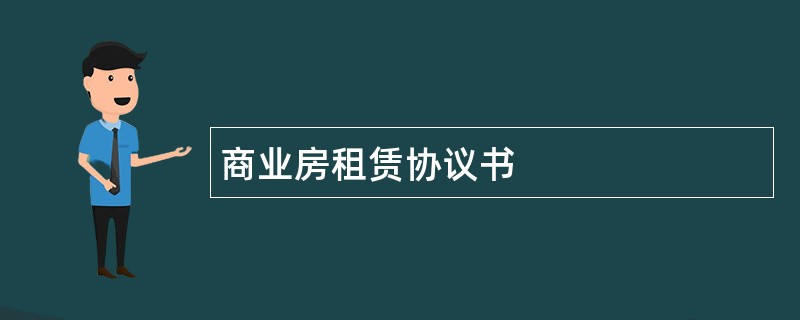 商业房租赁协议书